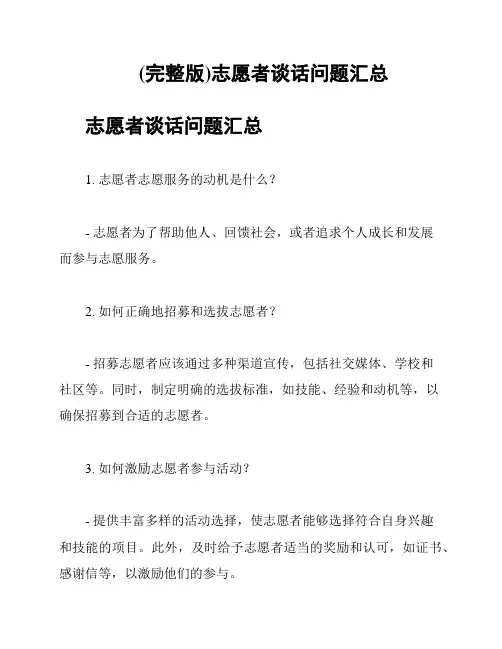 (完整版)志愿者谈话问题汇总

志愿者谈话问题汇总

1. 志愿者志愿服务的动机是什么？

- 志愿者为了帮助他人、回馈社会，或者追求个人成长和发展而参与志愿服务。

2. 如何正确地招募和选拔志愿者？

- 招募志愿者应该通过多种渠道宣传，包括社交媒体、学校和社区等。同时，制定明确的选拔标准，如技能、经验和动机等，以确保招募到合适的志愿者。

3. 如何激励志愿者参与活动？

- 提供丰富多样的活动选择，使志愿者能够选择符合自身兴趣和技能的项目。此外，及时给予志愿者适当的奖励和认可，如证书、感谢信等，以激励他们的参与。